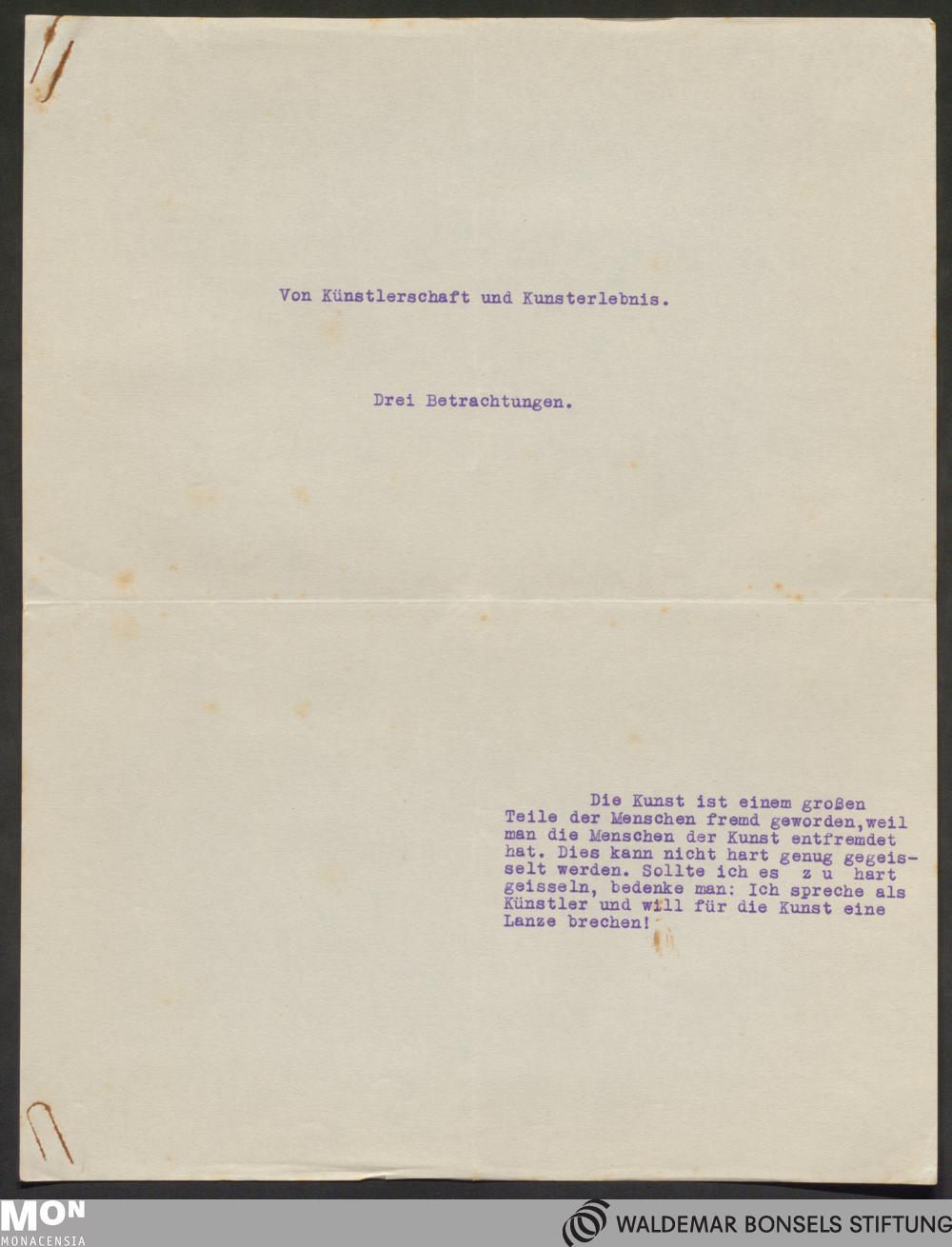 Von Künstlerschaft und Kunsterlebnis.

Drei Betrachtungen.

Die Kunst ist einem großen Teile der Menschen fremd geworden, weil man die Menschen der Kunst entfremdet hat. Dies kann nicht hart genug gegeisselt werden. Sollte ich es z u hart geisseln, bedenke man: Ich spreche als Künstler und will für die Kunst eine Lanze brechen!

MON
MONACENSIA

WALDEMAR BONSELS STIFTUNG